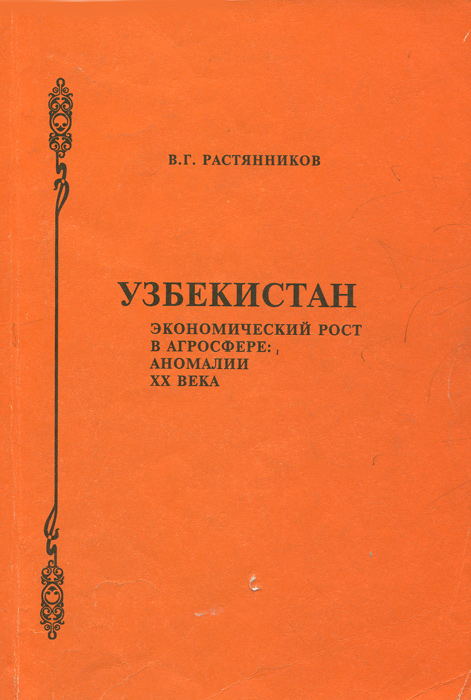 В.Г. РАСТЯННИКОВ

УЗБЕКИСТАН

ЭКОНОМИЧЕСКИЙ РОСТ
В АГРОСФЕРЕ:
АНОМАЛИИ
XX ВЕКА